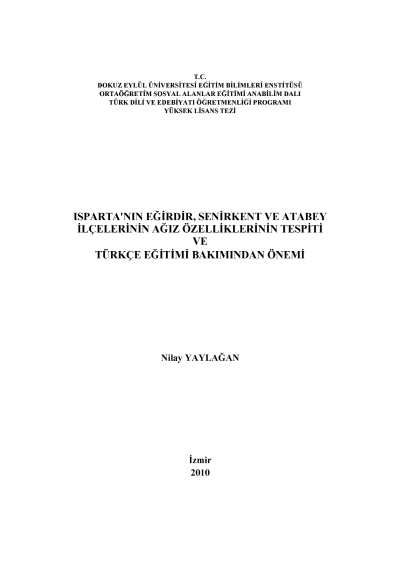 T.C.
DOKUZ EYLÜL ÜNİVERSİTESİ EĞİTİM BİLİMLERİ ENSTİTÜSÜ
ORTAÖĞRETİM SOSYAL ALANLAR EĞİTİMİ ANABİLİM DALI
TÜRK DİLİ VE EDEBİYATI ÖĞRETMENLİĞİ PROGRAMI
YÜKSEK LİSANS TEZİ

ISPARTA'NIN EĞİRDİR, SENİRKENT VE ATABEY
İLÇELERİNİN AĞIZ ÖZELLİKLERİNİN TESPİTİ
VE
TÜRKÇE EĞİTİMİ BAKIMINDAN ÖNEMİ

Nilay YAYLAĞAN

İzmir
2010